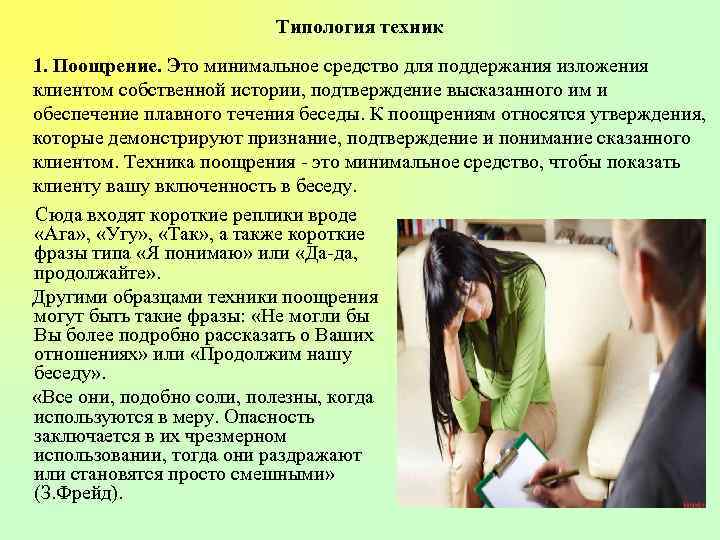 Типология техник

1. Поощрение. Это минимальное средство для поддержания изложения клиентом собственной истории, подтверждение высказанного им и обеспечение плавного течения беседы. К поощрениям относятся утверждения, которые демонстрируют признание, подтверждение и понимание сказанного клиентом. Техника поощрения - это минимальное средство, чтобы показать клиенту вашу включенность в беседу.

Сюда входят короткие реплики вроде «Ага», «Угу», «Так», а также короткие фразы типа «Я понимаю» или «Да-да, продолжайте».

Другими образцами техники поощрения могут быть такие фразы: «Не могли бы Вы более подробно рассказать о Ваших отношениях» или «Продолжим нашу беседу».

«Все они, подобно соли, полезны, когда используются в меру. Опасность заключается в их чрезмерном использовании, тогда они раздражают или становятся просто смешными» (З.Фрейд).